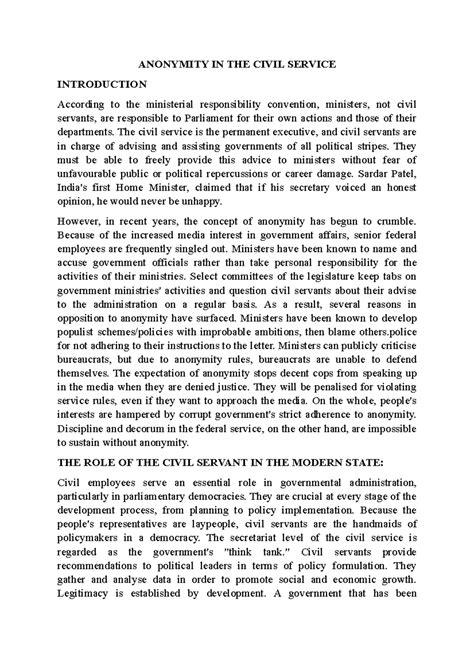 ANONYMITY IN THE CIVIL SERVICE

INTRODUCTION

According to the ministerial responsibility convention, ministers, not civil servants, are responsible to Parliament for their own actions and those of their departments. The civil service is the permanent executive, and civil servants are in charge of advising and assisting governments of all political stripes. They must be able to freely provide this advice to ministers without fear of unfavourable public or political repercussions or career damage. Sardar Patel, India's first Home Minister, claimed that if his secretary voiced an honest opinion, he would never be unhappy.

However, in recent years, the concept of anonymity has begun to crumble. Because of the increased media interest in government affairs, senior federal employees are frequently singled out. Ministers have been known to name and accuse government officials rather than take personal responsibility for the activities of their ministries. Select committees of the legislature keep tabs on government ministries' activities and question civil servants about their advise to the administration on a regular basis. As a result, several reasons in opposition to anonymity have surfaced. Ministers have been known to develop populist schemes/policies with improbable ambitions, then blame others.police for not adhering to their instructions to the letter. Ministers can publicly criticise bureaucrats, but due to anonymity rules, bureaucrats are unable to defend themselves. The expectation of anonymity stops decent cops from speaking up in the media when they are denied justice. They will be penalised for violating service rules, even if they want to approach the media. On the whole, people's interests are hampered by corrupt government's strict adherence to anonymity. Discipline and decorum in the federal service, on the other hand, are impossible to sustain without anonymity.

THE ROLE OF THE CIVIL SERVANT IN THE MODERN STATE:

Civil employees serve an essential role in governmental administration, particularly in parliamentary democracies. They are crucial at every stage of the development process, from planning to policy implementation. Because the people's representatives are laypeople, civil servants are the handmaids of policymakers in a democracy. The secretariat level of the civil service is regarded as the government's "think tank." Civil servants provide recommendations to political leaders in terms of policy formulation. They gather and analyse data in order to promote social and economic growth. Legitimacy is established by development. A government that has been